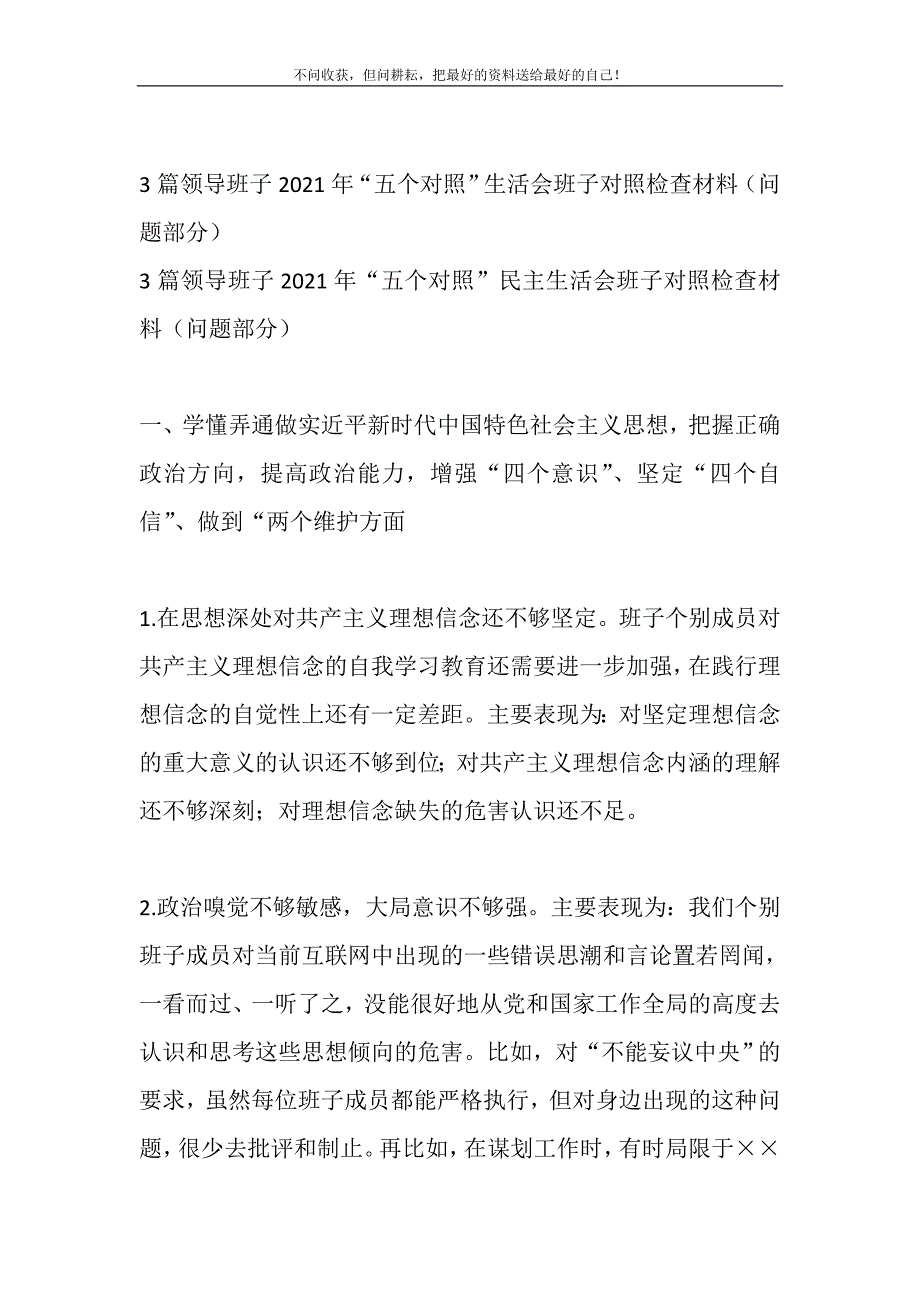 不问收获，但问耕耘，把最好的资料送给最好的自己！

3 篇领导班子 2021 年“五个对照”生活会班子对照检查材料（问题部分）

3 篇领导班子 2021 年“五个对照”民主生活会班子对照检查材料（问题部分）

一、学懂弄通做实近平新时代中国特色社会主义思想，把握正确政治方向，提高政治能力，增强“四个意识”、坚定“四个自信”、做到“两个维护方面

1.在思想深处对共产主义理想信念还不够坚定。班子个别成员对共产主义理想信念的自我学习教育还需要进一步加强，在践行理想信念的自觉性上还有一定差距。主要表现为：对坚定理想信念的重大意义的认识还不够到位；对共产主义理想信念内涵的理解还不够深刻；对理想信念缺失的危害认识还不足。

2.政治嗅觉不够敏感，大局意识不够强。主要表现为：我们个别班子成员对当前互联网中出现的一些错误思潮和言论置若罔闻，一看而过、一听了之，没能很好地从党和国家工作全局的高度去认识和思考这些思想倾向的危害。比如，对“不能妄议中央”的要求，虽然每位班子成员都能严格执行，但对身边出现的这种问题，很少去批评和制止。再比如，在谋划工作时，有时局限于××